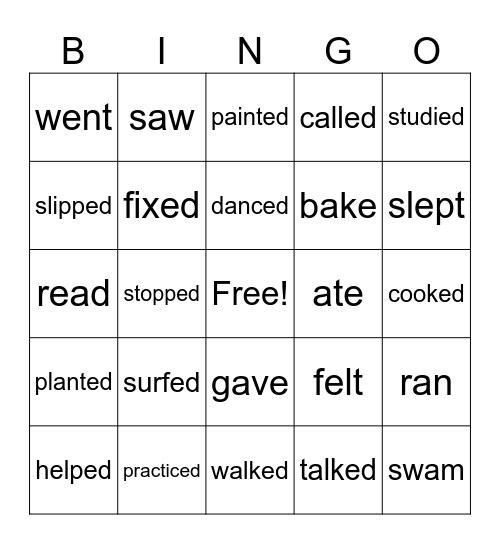 | B | I | N | G | O |
|---|---|---|---|---|
| went | saw | painted | called | studied |
| slipped | fixed | danced | bake | slept |
| read | stopped | Free! | ate | cooked |
| planted | surfed | gave | felt | ran |
| helped | practiced | walked | talked | swam |